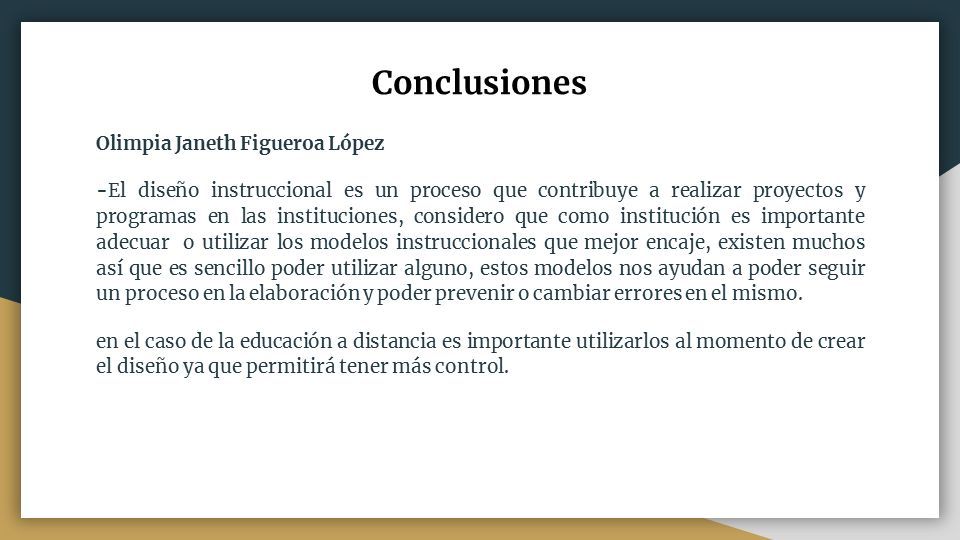 Conclusiones

Olimpia Janeth Figueroa López

-El diseño instruccional es un proceso que contribuye a realizar proyectos y programas en las instituciones, considero que como institución es importante adecuar o utilizar los modelos instruccionales que mejor encaje, existen muchos así que es sencillo poder utilizar alguno, estos modelos nos ayudan a poder seguir un proceso en la elaboración y poder prevenir o cambiar errores en el mismo.

en el caso de la educación a distancia es importante utilizarlos al momento de crear el diseño ya que permitirá tener más control.